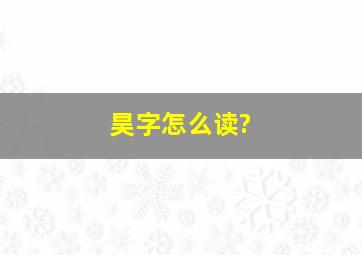 昊字怎么读?